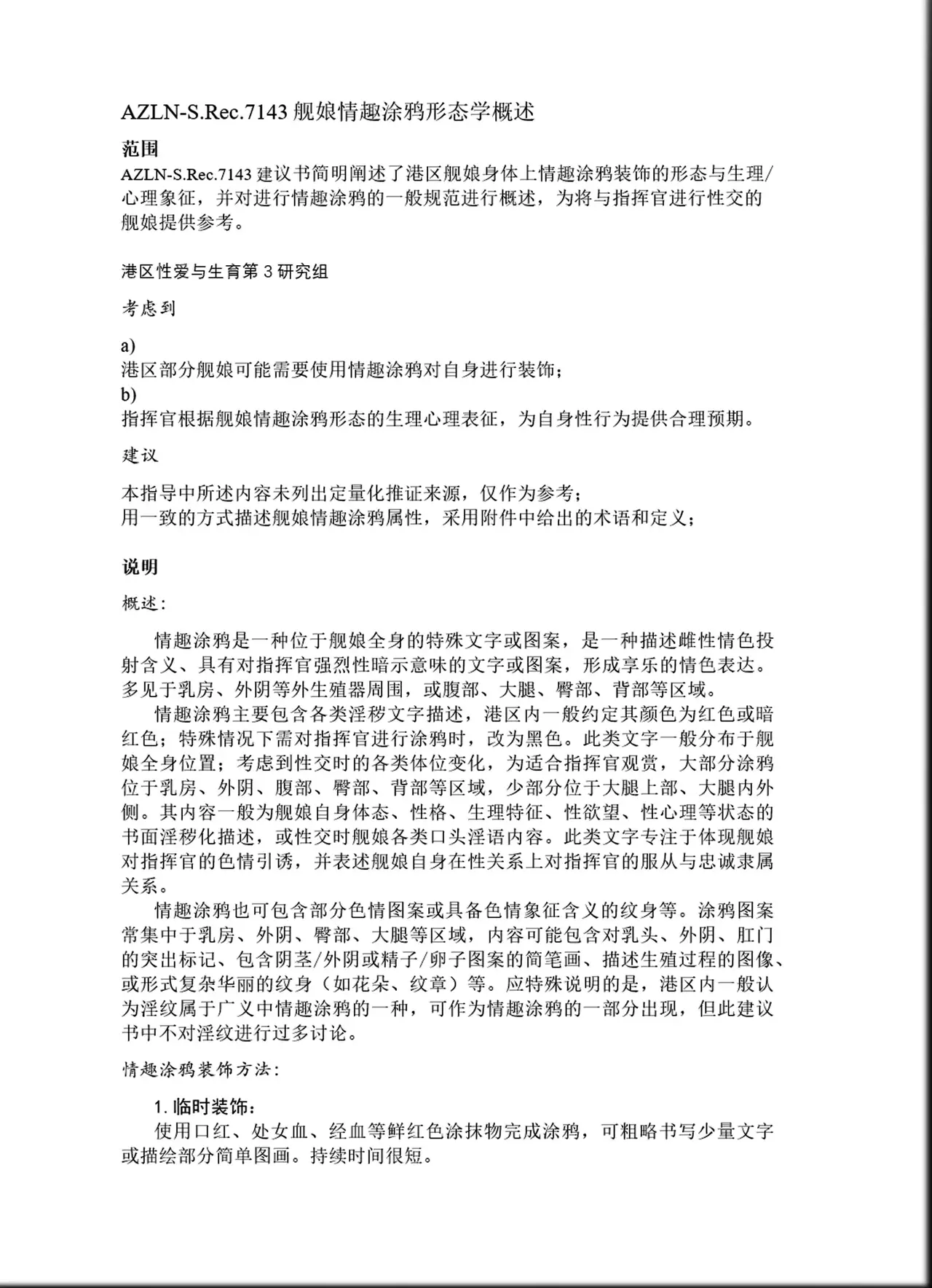 AZLN-S.Rec.7143 舰娘情趣涂鸦形态学概述

范围

AZLN-S.Rec.7143 建议书简明阐述了港区舰娘身体上情趣涂鸦装饰的形态与生理/心理象征，并对进行情趣涂鸦的一般规范进行概述，为将与指挥官进行性交的舰娘提供参考。

港区性爱与生育第 3 研究组

考虑到

a)
港区部分舰娘可能需要使用情趣涂鸦对自身进行装饰；
b)
指挥官根据舰娘情趣涂鸦形态的生理心理表征，为自身性行为提供合理预期。

建议

本指导中所述内容未列出定量化推证来源，仅作为参考；
用一致的方式描述舰娘情趣涂鸦属性，采用附件中给出的术语和定义；

说明

概述:

情趣涂鸦是一种位于舰娘全身的特殊文字或图案，是一种描述雌性情色投射含义、具有对指挥官强烈性暗示意味的文字或图案，形成享乐的情色表达。多见于乳房、外阴等外生殖器周围，或腹部、大腿、臀部、背部等区域。

情趣涂鸦主要包含各类淫秽文字描述，港区内一般约定其颜色为红色或暗红色；特殊情况下需对指挥官进行涂鸦时，改为黑色。此类文字一般分布于舰娘全身位置；考虑到性交时的各类体位变化，为适合指挥官观赏，大部分涂鸦位于乳房、外阴、腹部、臀部、背部等区域，少部分位于大腿上部、大腿内外侧。其内容一般为舰娘自身体态、性格、生理特征、性欲望、性心理等状态的书面淫秽化描述，或性交时舰娘各类口头淫语内容。此类文字专注于体现舰娘对指挥官的色情引诱，并表述舰娘自身在性关系上对指挥官的服从与忠诚隶属关系。

情趣涂鸦也可包含部分色情图案或具备色情象征含义的纹身等。涂鸦图案常集中于乳房、外阴、臀部、大腿等区域，内容可能包含对乳头、外阴、肛门的突出标记、包含阴茎/外阴或精子/卵子图案的简笔画、描述生殖过程的图像、或形式复杂华丽的纹身（如花朵、纹章）等。应特殊说明的是，港区内一般认为淫纹属于广义中情趣涂鸦的一种，可作为情趣涂鸦的一部分出现，但此建议书中不对淫纹进行过多讨论。

情趣涂鸦装饰方法:

1. 临时装饰:
使用口红、处女血、经血等鲜红色涂抹物完成涂鸦，可粗略书写少量文字或描绘部分简单图画。持续时间很短。